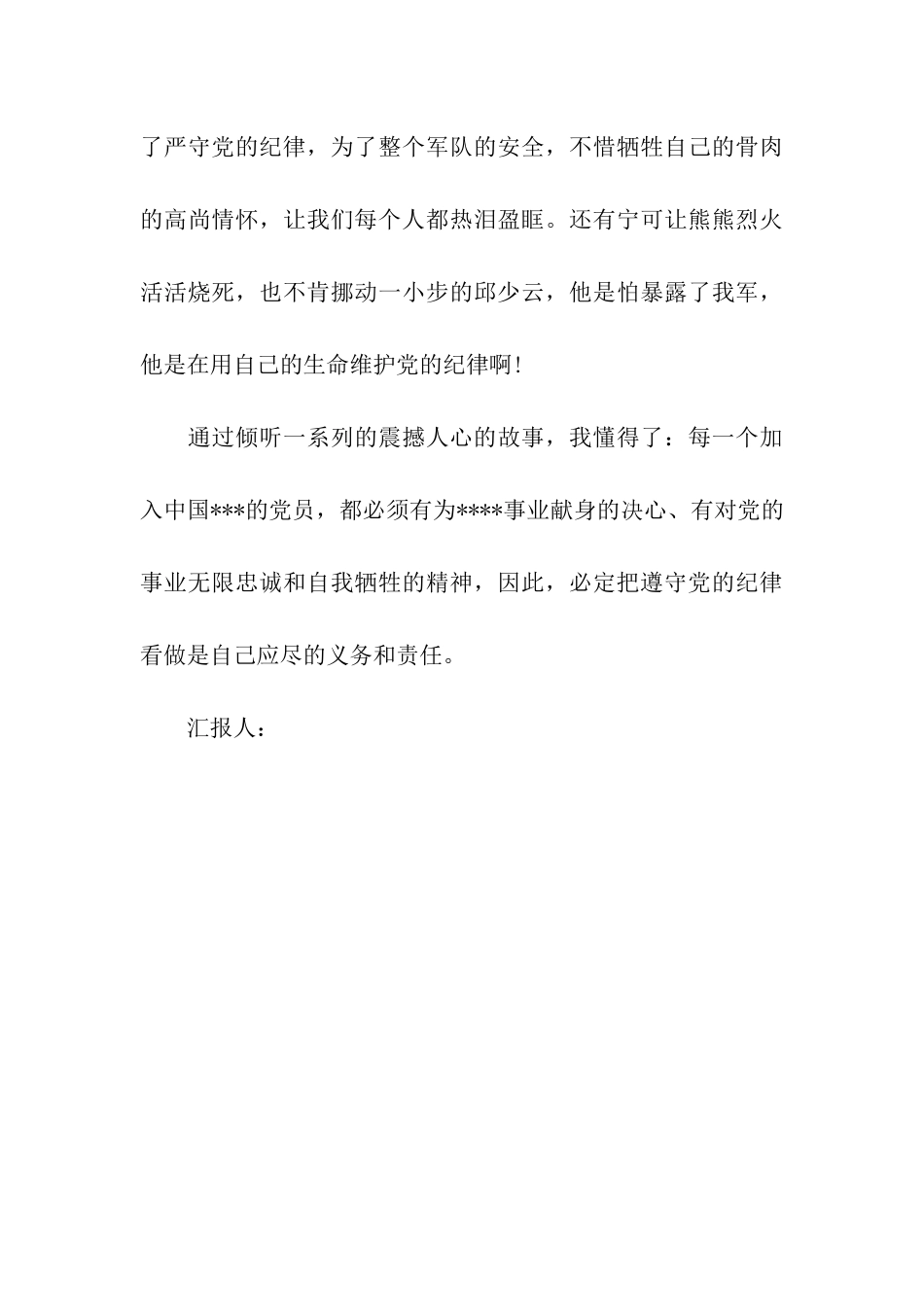 了严守党的纪律，为了整个军队的安全，不惜牺牲自己的骨肉的高尚情怀，让我们每个人都热泪盈眶。还有宁可让熊熊烈火活活烧死，也不肯挪动一小步的邱少云，他是怕暴露了我军，他是在用自己的生命维护党的纪律啊!

通过倾听一系列的震撼人心的故事，我懂得了：每一个加入中国***的党员，都必须有为****事业献身的决心、有对党的事业无限忠诚和自我牺牲的精神，因此，必定把遵守党的纪律看做是自己应尽的义务和责任。

汇报人：